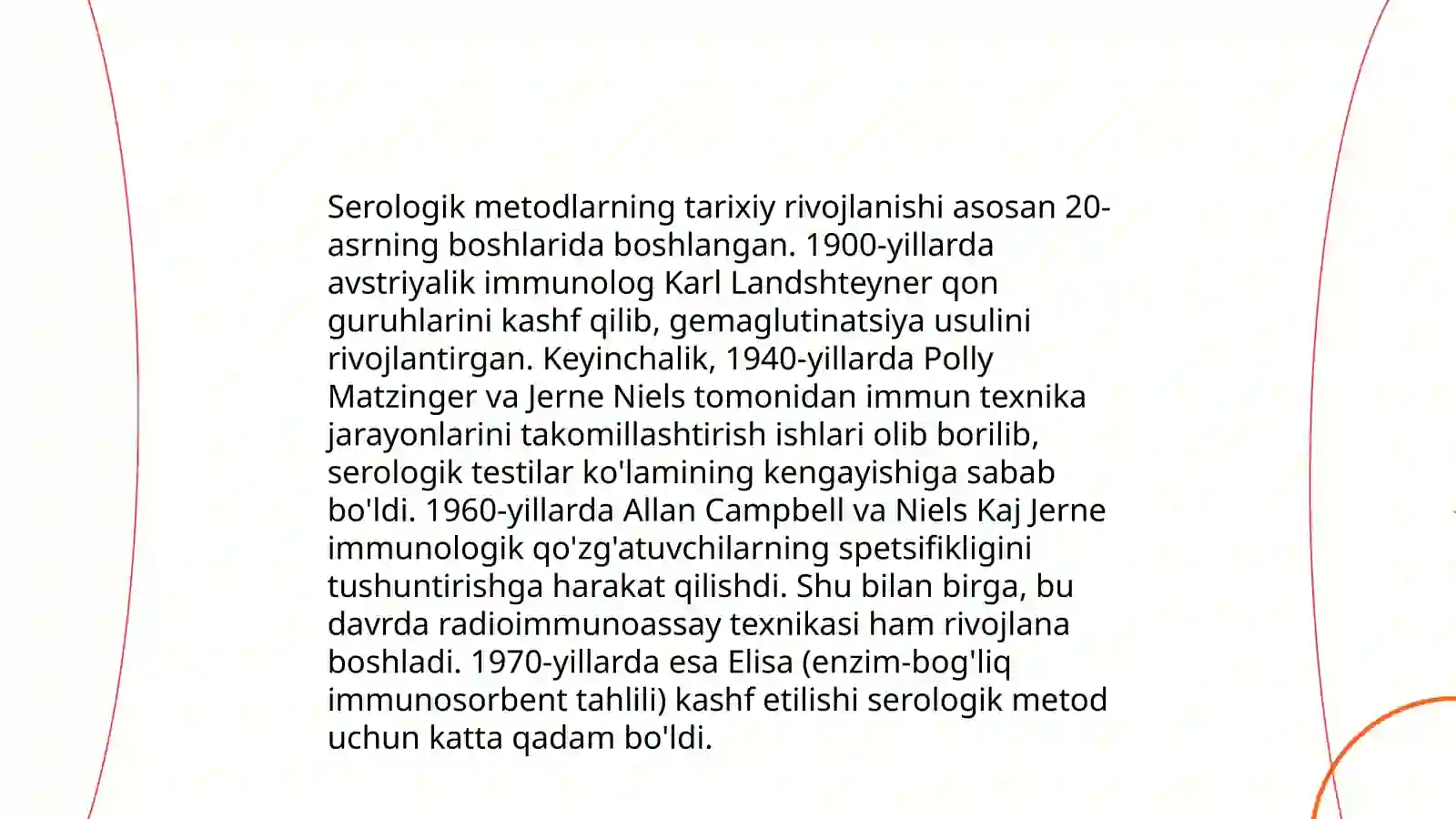 Serologik metodlarning tarixiy rivojlanishi asosan 20-asrning boshlarida boshlangan. 1900-yillarda avstriyalik immunolog Karl Landshteyner qon guruhlarini kashf qilib, gemaglutinatsiya usulini rivojlantirgan. Keyinchalik, 1940-yillarda Polly Matzinger va Jerne Niels tomonidan immun texnika jarayonlarini takomillashtirish ishlari olib borilib, serologik testilar ko'lamining kengayishiga sabab bo'ldi. 1960-yillarda Allan Campbell va Niels Kaj Jerne immunologik qo'zg'atuvchilarning spetsifikligini tushuntirishga harakat qilishdi. Shu bilan birga, bu davrda radioimmunoassay texnikasi ham rivojlana boshladi. 1970-yillarda esa Elisa (enzim-bog'liq immunosorbent tahlili) kashf etilishi serologik metod uchun katta qadam bo'ldi.